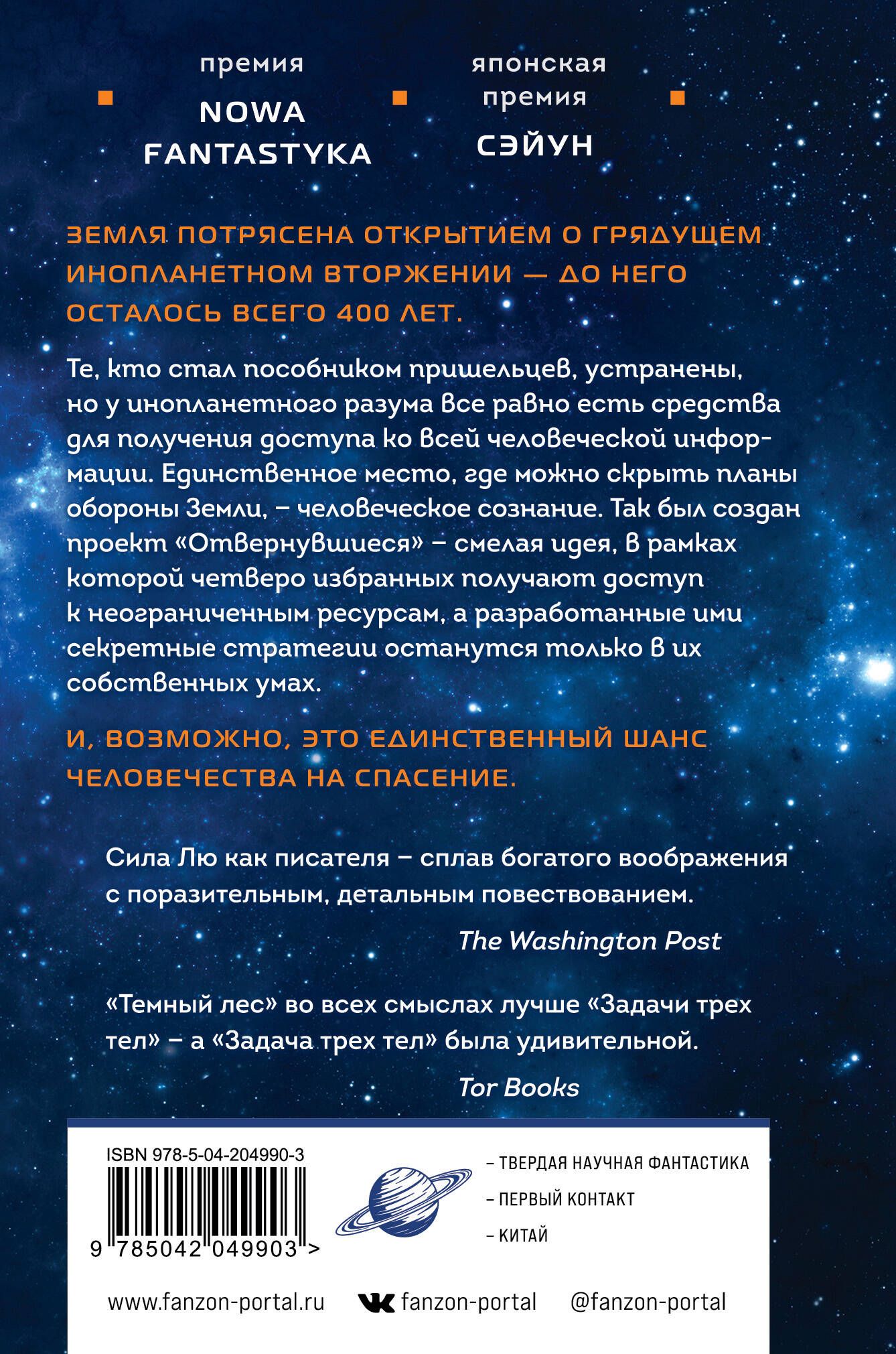 премия
NOWA
FANTASTYKA

японская
премия
СЭЙУН

ЗЕМЛЯ ПОТРЯСЕНА ОТКРЫТИЕМ О ГРЯДУЩЕМ ИНОПЛАНЕТНОМ ВТОРЖЕНИИ — ДО НЕГО ОСТАЛОСЬ ВСЕГО 400 ЛЕТ.

Те, кто стал пособником пришельцев, устранены, но у инопланетного разума все равно есть средства для получения доступа ко всей человеческой информации. Единственное место, где можно скрыть планы обороны Земли, – человеческое сознание. Так был создан проект «Отвернувшиеся» – смелая идея, в рамках которой четверо избранных получают доступ к неограниченным ресурсам, а разработанные ими секретные стратегии останутся только в их собственных умах.

И, ВОЗМОЖНО, ЭТО ЕДИНСТВЕННЫЙ ШАНС ЧЕЛОВЕЧЕСТВА НА СПАСЕНИЕ.

Сила Лю как писателя – сплав богатого воображения с поразительным, детальным повествованием.

The Washington Post

«Темный лес» во всех смыслах лучше «Задачи трех тел» – а «Задача трех тел» была удивительной.

Tor Books

ISBN 978-5-04-204990-3
9 785042 049903 >

– ТВЕРДАЯ НАУЧНАЯ ФАНТАСТИКА
– ПЕРВЫЙ КОНТАКТ
– КИТАЙ

www.fanzon-portal.ru
fanzon-portal
@fanzon-portal